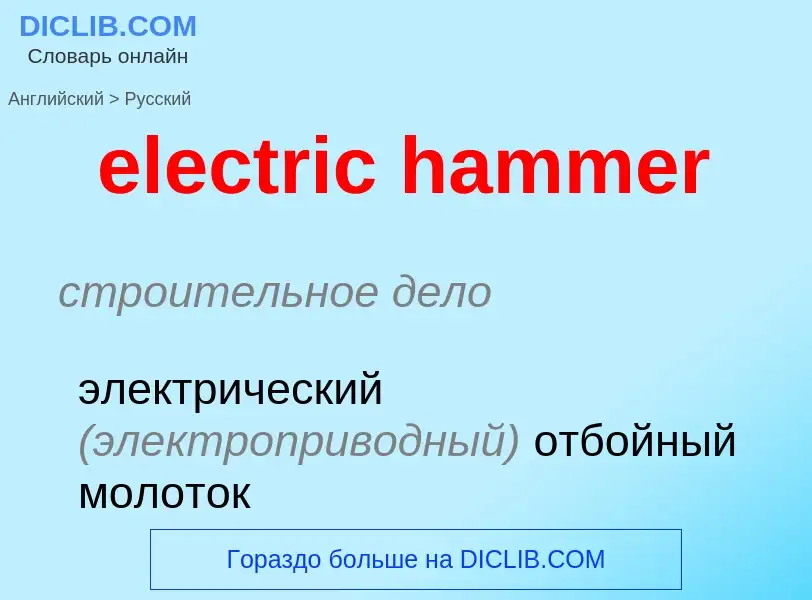 DICLIB.COM
Словарь онлайн

Английский > Русский

electric hammer

строительное дело

электрический (электроприводный) отбойный молоток

Гораздо больше на DICLIB.COM